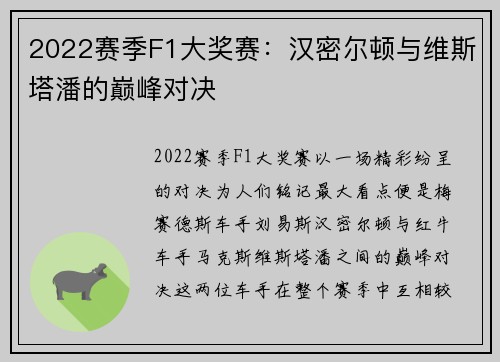 2022赛季F1大奖赛：汉密尔顿与维斯塔潘的巅峰对决

2022赛季F1大奖赛以一场精彩纷呈的对决为人们铭记最大看点便是梅赛德斯车手刘易斯汉密尔顿与红牛车手马克斯维斯塔潘之间的巅峰对决这两位车手在整个赛季中互相较